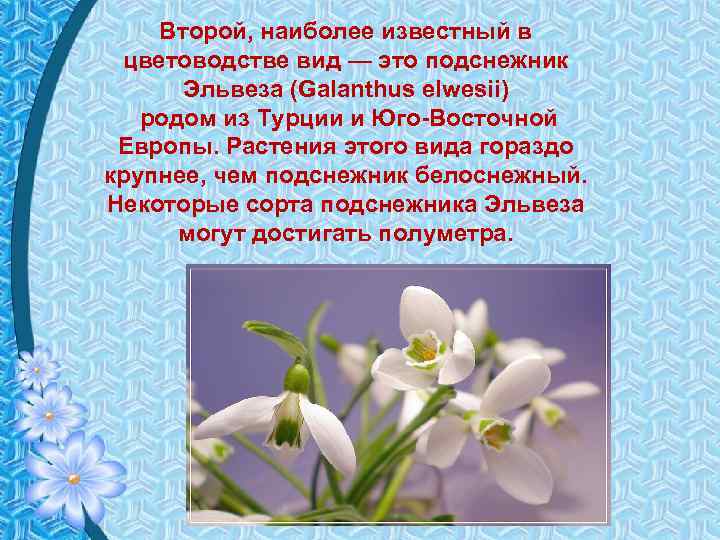 Второй, наиболее известный в цветоводстве вид — это подснежник Эльвеза (Galanthus elwesii) родом из Турции и Юго-Восточной Европы. Растения этого вида гораздо крупнее, чем подснежник белоснежный. Некоторые сорта подснежника Эльвеза могут достигать полуметра.